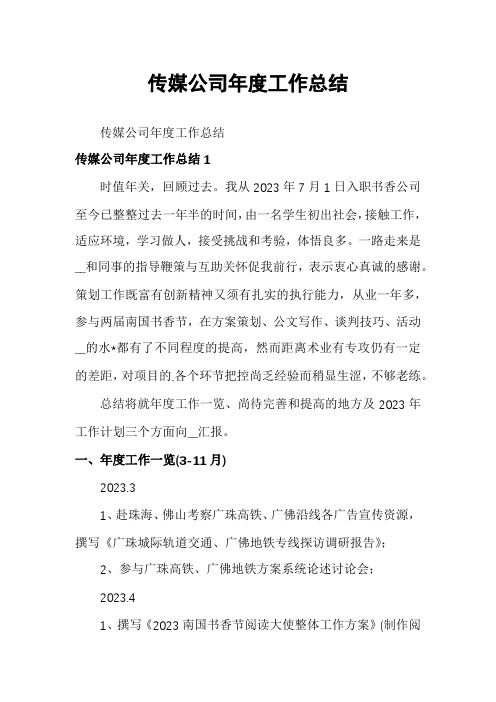 传媒公司年度工作总结

传媒公司年度工作总结

传媒公司年度工作总结 1

时值年关，回顾过去。我从 2023 年 7 月 1 日入职书香公司至今已整整过去一年半的时间，由一名学生初出社会，接触工作，适应环境，学习做人，接受挑战和考验，体悟良多。一路走来是__和同事的指导鞭策与互助关怀促我前行，表示衷心真诚的感谢。策划工作既富有创新精神又须有扎实的执行能力，从业一年多，参与两届南国书香节，在方案策划、公文写作、谈判技巧、活动__的水*都有了不同程度的提高，然而距离术业有专攻仍有一定的差距，对项目的各个环节把控尚乏经验而稍显生涩，不够老练。

总结将就年度工作一览、尚待完善和提高的地方及 2023 年工作计划三个方面向__汇报。

一、年度工作一览(3-11 月)

2023.3

1、赴珠海、佛山考察广珠高铁、广佛沿线各广告宣传资源，撰写《广珠城际轨道交通、广佛地铁专线探访调研报告》;

2、参与广珠高铁、广佛地铁方案系统论述讨论会;

2023.4

1、撰写《2023 南国书香节阅读大使整体工作方案》(制作阅